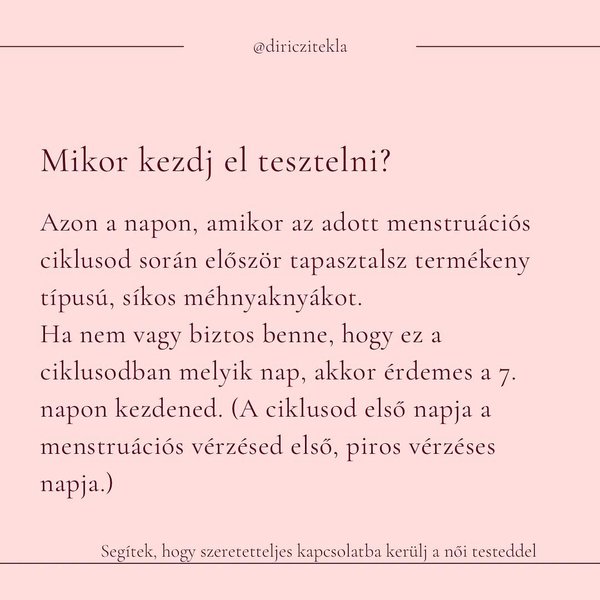 @diriczitekla

Mikor kezdj el tesztelni?

Azon a napon, amikor az adott menstruációs ciklusod során először tapasztalsz termékeny típusú, síkos méhnyaknyákot.

Ha nem vagy biztos benne, hogy ez a ciklusodban melyik nap, akkor érdemes a 7. napon kezdened. (A ciklusod első napja a menstruációs vérzésed első, piros vérzéses napja.)

Segítek, hogy szeretetteljes kapcsolatba kerülj a női testeddel